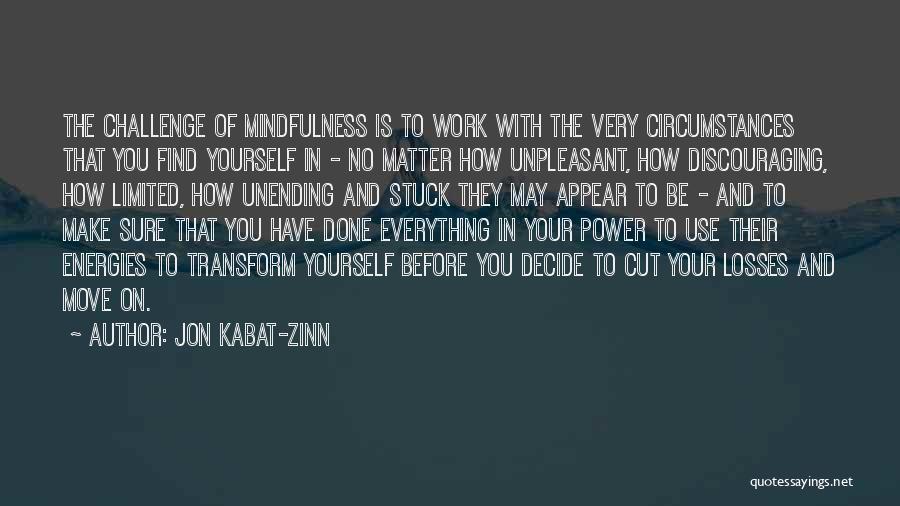 THE CHALLENGE OF MINDFULNESS IS TO WORK WITH THE VERY CIRCUMSTANCES THAT YOU FIND YOURSELF IN - NO MATTER HOW UNPLEASANT, HOW DISCOURAGING, HOW LIMITED, HOW UNENDING AND STUCK THEY MAY APPEAR TO BE - AND TO MAKE SURE THAT YOU HAVE DONE EVERYTHING IN YOUR POWER TO USE THEIR ENERGIES TO TRANSFORM YOURSELF BEFORE YOU DECIDE TO CUT YOUR LOSSES AND MOVE ON.

~ AUTHOR: JON KABAT-ZINN

quotessayings.net